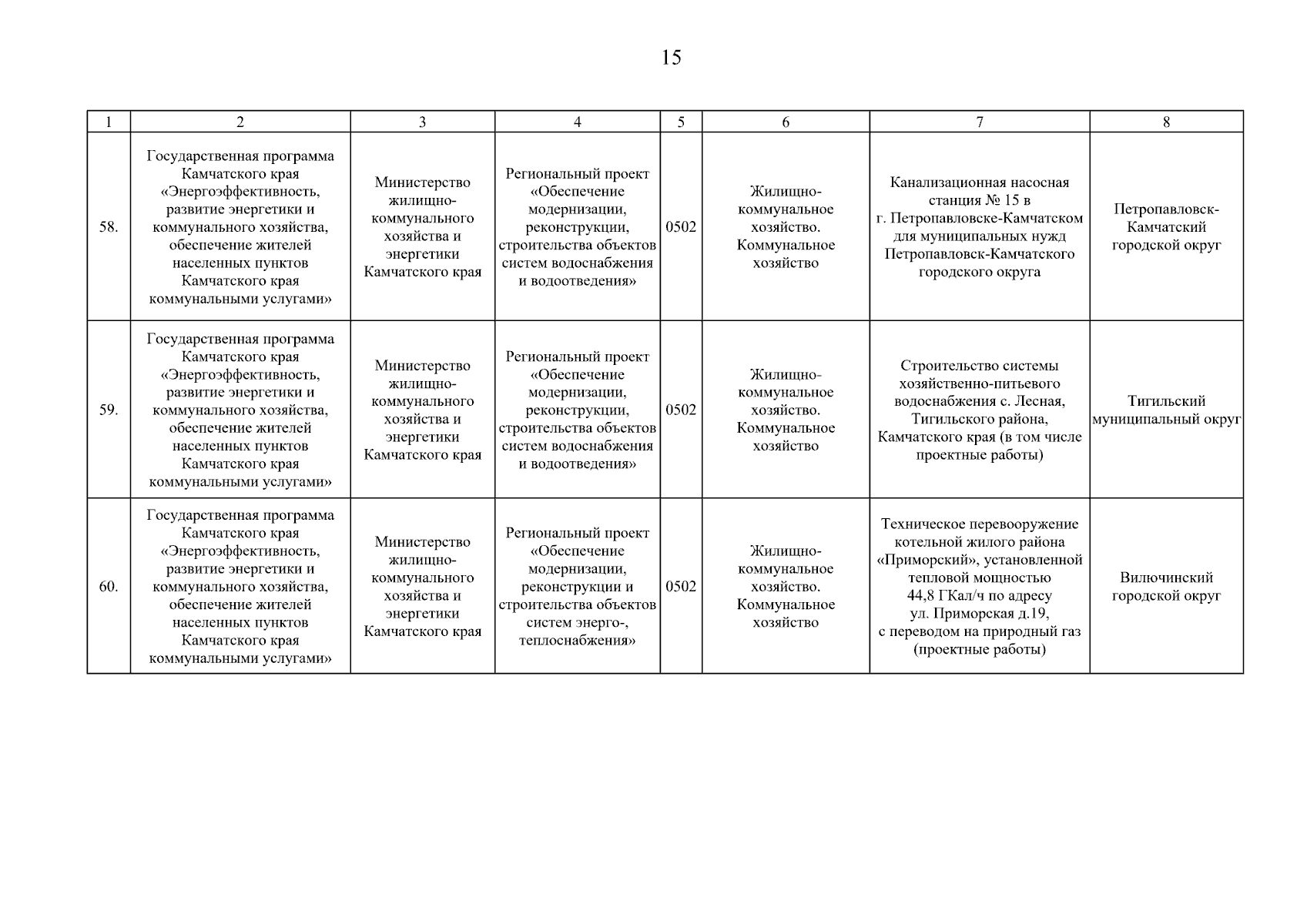 15

| 1 | 2 | 3 | 4 | 5 | 6 | 7 | 8 |
|---|---|---|---|---|---|---|---|
| 58. | Государственная программа Камчатского края «Энергоэффективность, развитие энергетики и коммунального хозяйства, обеспечение жителей населенных пунктов Камчатского края коммунальными услугами» | Министерство жилищно-коммунального хозяйства и энергетики Камчатского края | Региональный проект «Обеспечение модернизации, реконструкции, строительства объектов систем водоснабжения и водоотведения» | 0502 | Жилищно-коммунальное хозяйство. Коммунальное хозяйство | Канализационная насосная станция № 15 в г. Петропавловске-Камчатском для муниципальных нужд Петропавловск-Камчатского городского округа | Петропавловск-Камчатский городской округ |
| 59. | Государственная программа Камчатского края «Энергоэффективность, развитие энергетики и коммунального хозяйства, обеспечение жителей населенных пунктов Камчатского края коммунальными услугами» | Министерство жилищно-коммунального хозяйства и энергетики Камчатского края | Региональный проект «Обеспечение модернизации, реконструкции, строительства объектов систем водоснабжения и водоотведения» | 0502 | Жилищно-коммунальное хозяйство. Коммунальное хозяйство | Строительство системы хозяйственно-питьевого водоснабжения с. Лесная, Тигильского района, Камчатского края (в том числе проектные работы) | Тигильский муниципальный округ |
| 60. | Государственная программа Камчатского края «Энергоэффективность, развитие энергетики и коммунального хозяйства, обеспечение жителей населенных пунктов Камчатского края коммунальными услугами» | Министерство жилищно-коммунального хозяйства и энергетики Камчатского края | Региональный проект «Обеспечение модернизации, реконструкции и строительства объектов систем энерго-, теплоснабжения» | 0502 | Жилищно-коммунальное хозяйство. Коммунальное хозяйство | Техническое перевооружение котельной жилого района «Приморский», установленной тепловой мощностью 44,8 ГКал/ч по адресу ул. Приморская д.19, с переводом на природный газ (проектные работы) | Вилючинский городской округ |